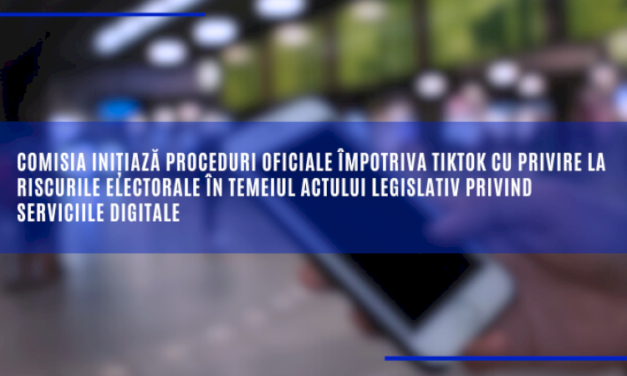 COMISIA INIȚIAZĂ PROCEDURI OFICIALE ÎMPOTRIVA TIKTOK CU PRIVIRE LA RISCURILE ELECTORALE ÎN TEMEIUL ACTULUI LEGISLATIV PRIVIND SERVICIILE DIGITALE